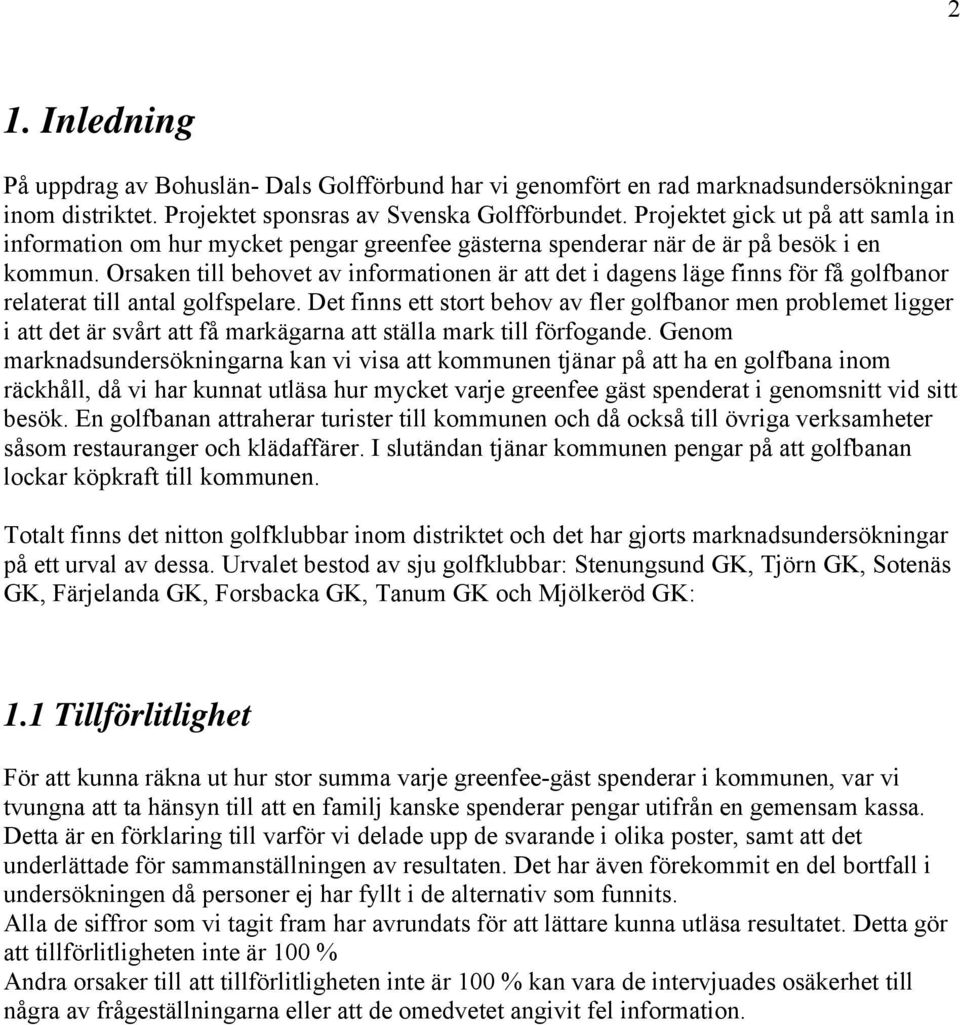 2

1. Inledning

På uppdrag av Bohuslän- Dals Golfförbund har vi genomfört en rad marknadsundersökningar inom distriktet. Projektet sponsras av Svenska Golfförbundet. Projektet gick ut på att samla in information om hur mycket pengar greenfee gästerna spenderar när de är på besök i en kommun. Orsaken till behovet av informationen är att det i dagens läge finns för få golfbanor relaterat till antal golfspelare. Det finns ett stort behov av fler golfbanor men problemet ligger i att det är svårt att få markägarna att ställa mark till förfogande. Genom marknadsundersökningarna kan vi visa att kommunen tjänar på att ha en golfbana inom räckhåll, då vi har kunnat utläsa hur mycket varje greenfee gäst spenderat i genomsnitt vid sitt besök. En golfbanan attraherar turister till kommunen och då också till övriga verksamheter såsom restauranger och klädaffärer. I slutändan tjänar kommunen pengar på att golfbanan lockar köpkraft till kommunen.

Totalt finns det nitton golfklubbar inom distriktet och det har gjorts marknadsundersökningar på ett urval av dessa. Urvalet bestod av sju golfklubbar: Stenungsund GK, Tjörn GK, Sotenäs GK, Färjelanda GK, Forsbacka GK, Tanum GK och Mjölkeröd GK:

1.1 Tillförlitlighet

För att kunna räkna ut hur stor summa varje greenfee-gäst spenderar i kommunen, var vi tvungna att ta hänsyn till att en familj kanske spenderar pengar utifrån en gemensam kassa. Detta är en förklaring till varför vi delade upp de svarande i olika poster, samt att det underlättade för sammanställningen av resultaten. Det har även förekommit en del bortfall i undersökningen då personer ej har fyllt i de alternativ som funnits.
Alla de siffror som vi tagit fram har avrundats för att lättare kunna utläsa resultatet. Detta gör att tillförlitligheten inte är 100 %
Andra orsaker till att tillförlitligheten inte är 100 % kan vara de intervjuades osäkerhet till några av frågeställningarna eller att de omedvetet angivit fel information.